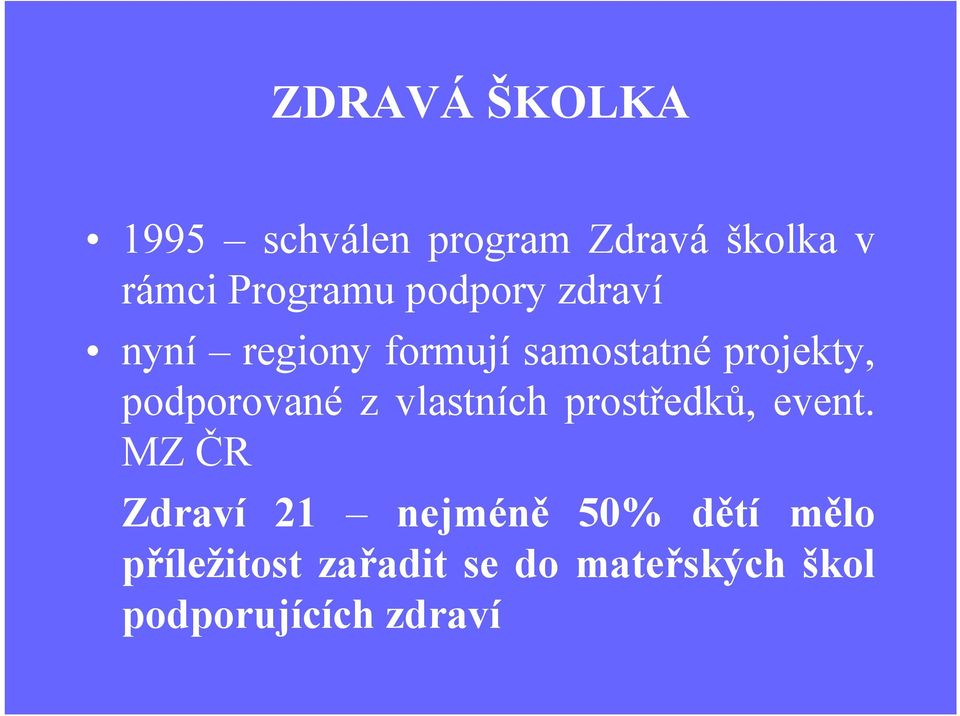 ZDRAVÁ ŠKOLKA

• 1995 – schválen program Zdravá školka v rámci Programu podpory zdraví

• nyní – regiony formují samostatné projekty, podporované z vlastních prostředků, event. MZ ČR

Zdraví 21 – nejméně 50% dětí mělo příležitost zařadit se do mateřských škol podporujících zdraví